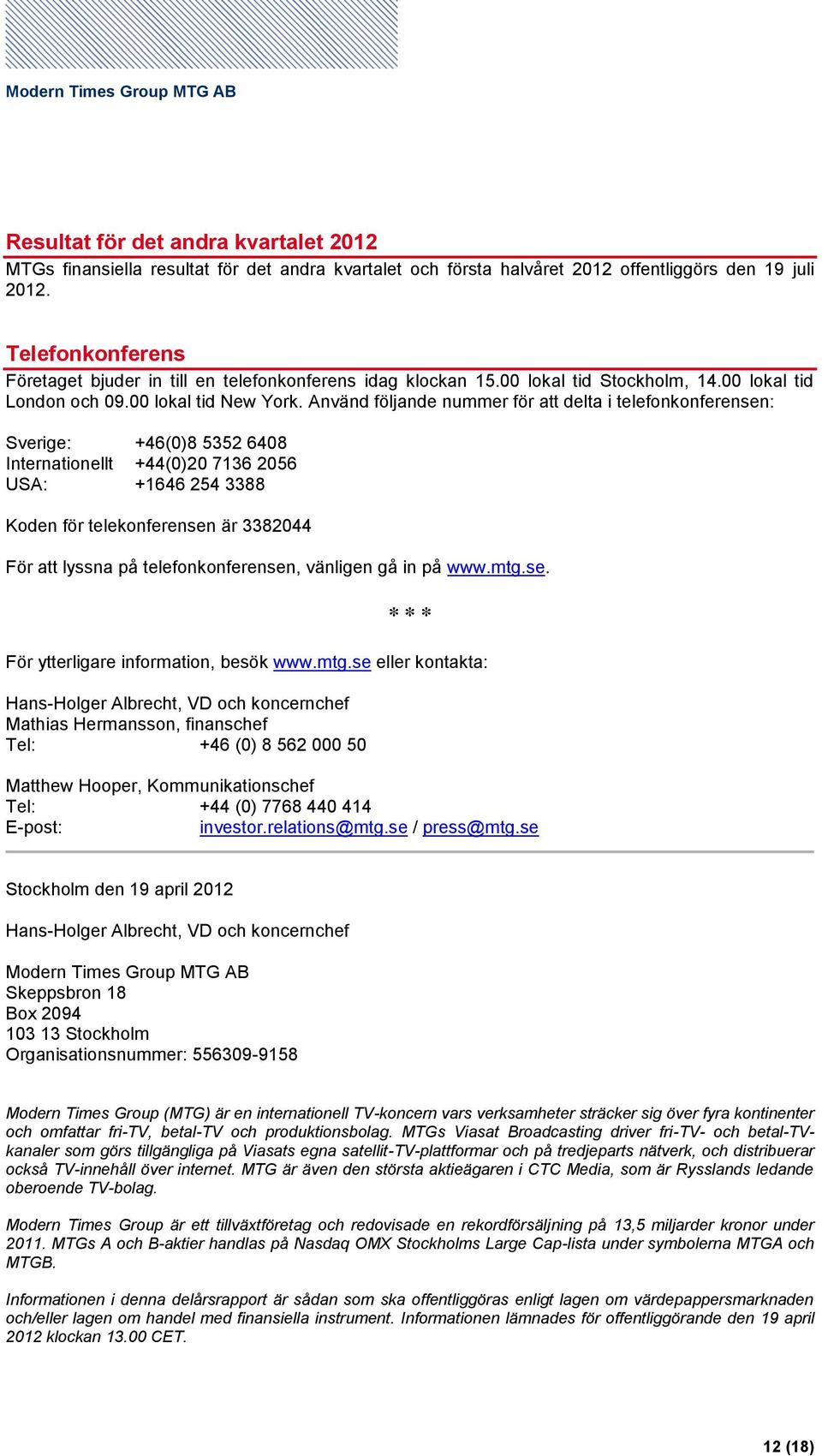 Modern Times Group MTG AB

Resultat för det andra kvartalet 2012
MTGs finansiella resultat för det andra kvartalet och första halvåret 2012 offentliggörs den 19 juli 2012.

Telefonkonferens
Företaget bjuder in till en telefonkonferens idag klockan 15.00 lokal tid Stockholm, 14.00 lokal tid London och 09.00 lokal tid New York. Använd följande nummer för att delta i telefonkonferensen:

Sverige: +46(0)8 5352 6408
Internationellt +44(0)20 7136 2056
USA: +1646 254 3388

Koden för telekonferensen är 3382044

För att lyssna på telefonkonferensen, vänligen gå in på www.mtg.se.

* * *

För ytterligare information, besök www.mtg.se eller kontakta:

Hans-Holger Albrecht, VD och koncernchef
Mathias Hermansson, finanschef
Tel: +46 (0) 8 562 000 50

Matthew Hooper, Kommunikationschef
Tel: +44 (0) 7768 440 414
E-post: investor.relations@mtg.se / press@mtg.se

Stockholm den 19 april 2012

Hans-Holger Albrecht, VD och koncernchef

Modern Times Group MTG AB
Skeppsbron 18
Box 2094
103 13 Stockholm
Organisationsnummer: 556309-9158

Modern Times Group (MTG) är en internationell TV-koncern vars verksamheter sträcker sig över fyra kontinenter och omfattar fri-TV, betal-TV och produktionsbolag. MTGs Viasat Broadcasting driver fri-TV- och betal-TV-kanaler som görs tillgängliga på Viasats egna satellit-TV-plattformar och på tredjeparts nätverk, och distribuerar också TV-innehåll över internet. MTG är även den största aktieägaren i CTC Media, som är Rysslands ledande oberoende TV-bolag.

Modern Times Group är ett tillväxtföretag och redovisade en rekordförsäljning på 13,5 miljarder kronor under 2011. MTGs A och B-aktier handlas på Nasdaq OMX Stockholms Large Cap-lista under symbolerna MTGA och MTGB.

Informationen i denna delårsrapport är sådan som ska offentliggöras enligt lagen om värdepappersmarknaden och/eller lagen om handel med finansiella instrument. Informationen lämnades för offentliggörande den 19 april 2012 klockan 13.00 CET.

12 (18)